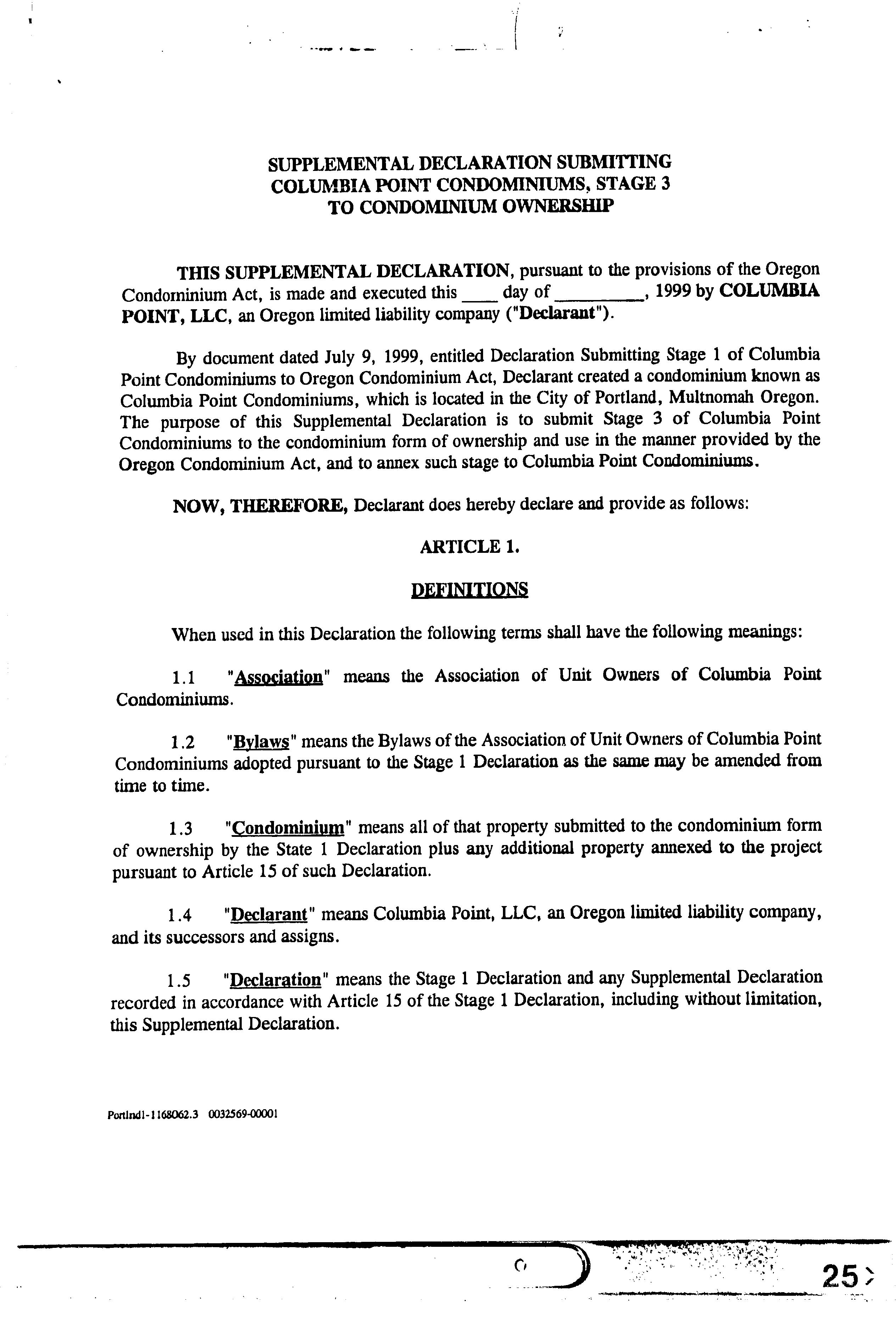 SUPPLEMENTAL DECLARATION SUBMITTING
COLUMBIA POINT CONDOMINIUMS, STAGE 3
TO CONDOMINIUM OWNERSHIP

THIS SUPPLEMENTAL DECLARATION, pursuant to the provisions of the Oregon Condominium Act, is made and executed this ____ day of _________, 1999 by COLUMBIA POINT, LLC, an Oregon limited liability company ("Declarant").

By document dated July 9, 1999, entitled Declaration Submitting Stage 1 of Columbia Point Condominiums to Oregon Condominium Act, Declarant created a condominium known as Columbia Point Condominiums, which is located in the City of Portland, Multnomah Oregon. The purpose of this Supplemental Declaration is to submit Stage 3 of Columbia Point Condominiums to the condominium form of ownership and use in the manner provided by the Oregon Condominium Act, and to annex such stage to Columbia Point Condominiums.

NOW, THEREFORE, Declarant does hereby declare and provide as follows:

ARTICLE 1.

DEFINITIONS

When used in this Declaration the following terms shall have the following meanings:

1.1 "Association" means the Association of Unit Owners of Columbia Point Condominiums.

1.2 "Bylaws" means the Bylaws of the Association of Unit Owners of Columbia Point Condominiums adopted pursuant to the Stage 1 Declaration as the same may be amended from time to time.

1.3 "Condominium" means all of that property submitted to the condominium form of ownership by the State 1 Declaration plus any additional property annexed to the project pursuant to Article 15 of such Declaration.

1.4 "Declarant" means Columbia Point, LLC, an Oregon limited liability company, and its successors and assigns.

1.5 "Declaration" means the Stage 1 Declaration and any Supplemental Declaration recorded in accordance with Article 15 of the Stage 1 Declaration, including without limitation, this Supplemental Declaration.

Portlnd1-1168062.3 0032569-00001

25